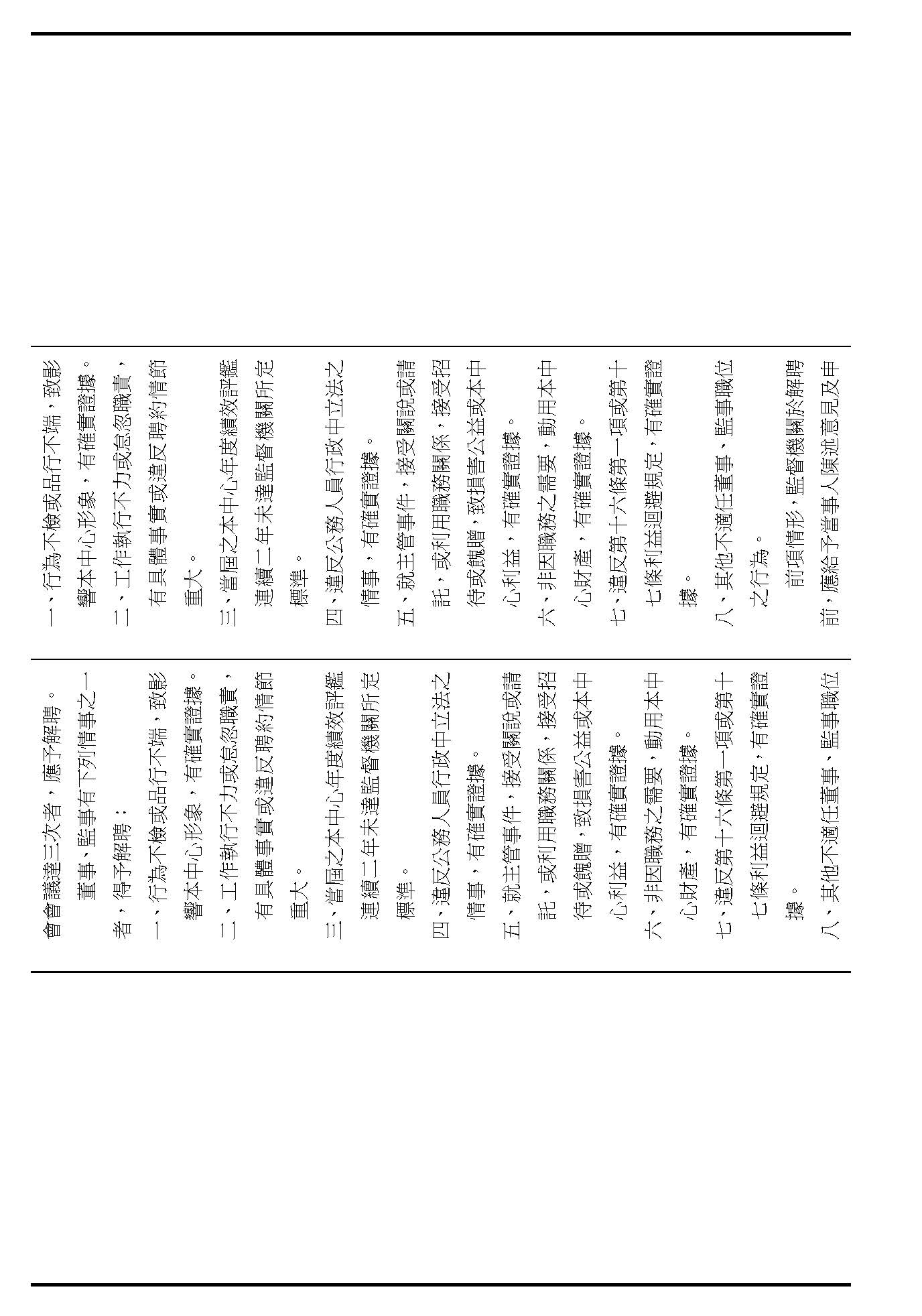 會會議達三次者，應予解聘。

董事、監事有下列情事之一者，得予解聘：

一、行為不檢或品行不端，致影響本中心形象，有確實證據。

二、工作執行不力或怠忽職責，有具體事實或違反聘約情節重大。

三、當屆之本中心年度績效評鑑連續二年未達監督機關所定標準。

四、違反公務人員行政中立法之情事，有確實證據。

五、就主管事件，接受關說或請託，或利用職務關係，接受招待或餽贈，致損害公益或本中心利益，有確實證據。

六、非因職務之需要，動用本中心財產，有確實證據。

七、違反第十六條第一項或第十七條利益迴避規定，有確實證據。

八、其他不適任董事、監事職位

一、行為不檢或品行不端，致影響本中心形象，有確實證據。

二、工作執行不力或怠忽職責，有具體事實或違反聘約情節重大。

三、當屆之本中心年度績效評鑑連續二年未達監督機關所定標準。

四、違反公務人員行政中立法之情事，有確實證據。

五、就主管事件，接受關說或請託，或利用職務關係，接受招待或餽贈，致損害公益或本中心利益，有確實證據。

六、非因職務之需要，動用本中心財產，有確實證據。

七、違反第十六條第一項或第十七條利益迴避規定，有確實證據。

八、其他不適任董事、監事職位之行為。

前項情形，監督機關於解聘前，應給予當事人陳述意見及申